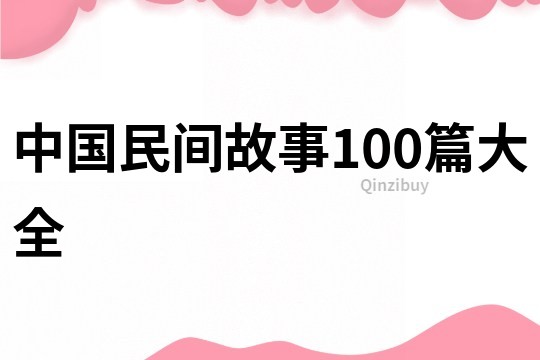 中国民间故事100篇大全

Qinzibuy